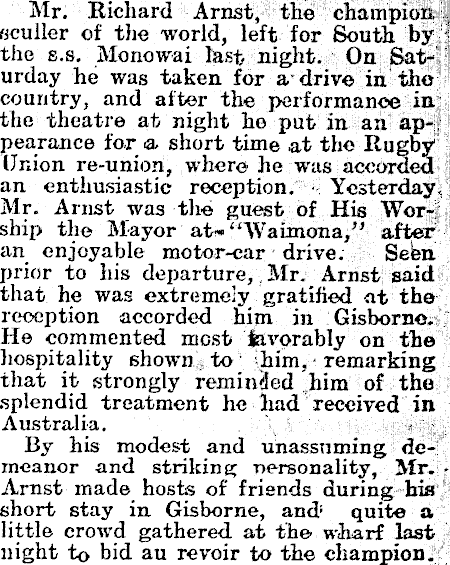 Mr. Richard Arnst, the champion sculler of the world, left for South by the s.s. Monowai last night. On Saturday he was taken for a drive in the country, and after the performance in the theatre at night he put in an appearance for a short time at the Rugby Union re-union, where he was accorded an enthusiastic reception. Yesterday Mr. Arnst was the guest of His Worship the Mayor at "Waimona," after an enjoyable motor-car drive. Seen prior to his departure, Mr. Arnst said that he was extremely gratified at the reception accorded him in Gisborne. He commented most favorably on the hospitality shown to him, remarking that it strongly reminded him of the splendid treatment he had received in Australia.

By his modest and unassuming demeanor and striking personality, Mr. Arnst made hosts of friends during his short stay in Gisborne, and quite a little crowd gathered at the wharf last night to bid au revoir to the champion.